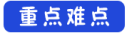 重点难点